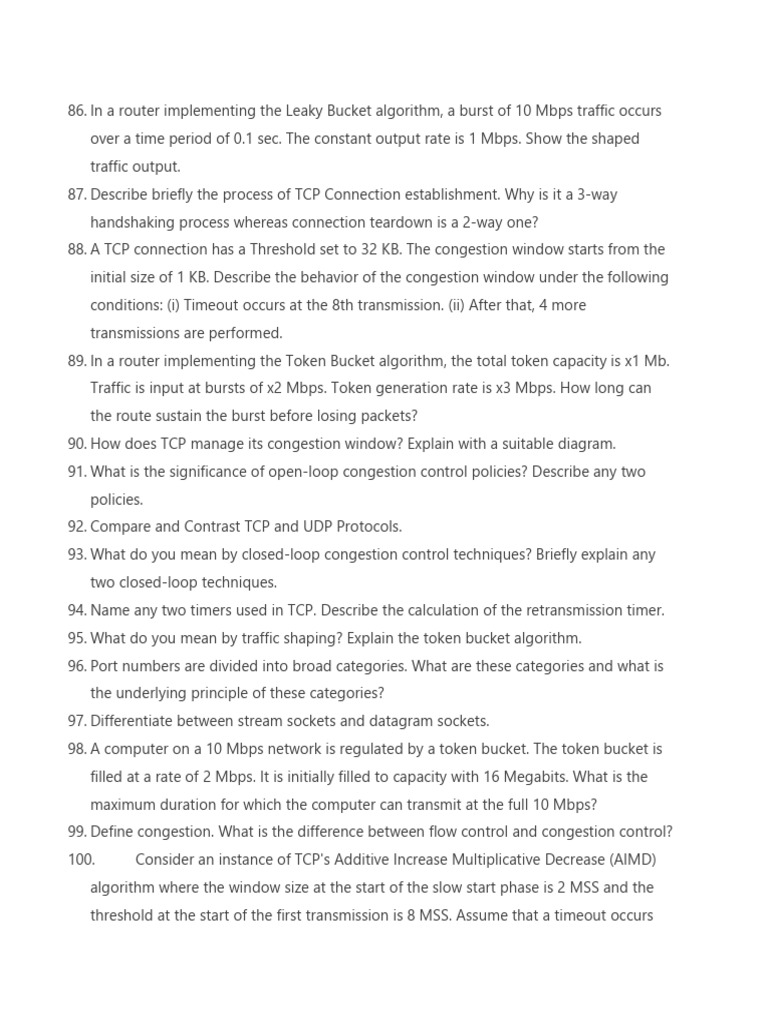 86. In a router implementing the Leaky Bucket algorithm, a burst of 10 Mbps traffic occurs over a time period of 0.1 sec. The constant output rate is 1 Mbps. Show the shaped traffic output.
87. Describe briefly the process of TCP Connection establishment. Why is it a 3-way handshaking process whereas connection teardown is a 2-way one?
88. A TCP connection has a Threshold set to 32 KB. The congestion window starts from the initial size of 1 KB. Describe the behavior of the congestion window under the following conditions: (i) Timeout occurs at the 8th transmission. (ii) After that, 4 more transmissions are performed.
89. In a router implementing the Token Bucket algorithm, the total token capacity is x1 Mb. Traffic is input at bursts of x2 Mbps. Token generation rate is x3 Mbps. How long can the route sustain the burst before losing packets?
90. How does TCP manage its congestion window? Explain with a suitable diagram.
91. What is the significance of open-loop congestion control policies? Describe any two policies.
92. Compare and Contrast TCP and UDP Protocols.
93. What do you mean by closed-loop congestion control techniques? Briefly explain any two closed-loop techniques.
94. Name any two timers used in TCP. Describe the calculation of the retransmission timer.
95. What do you mean by traffic shaping? Explain the token bucket algorithm.
96. Port numbers are divided into broad categories. What are these categories and what is the underlying principle of these categories?
97. Differentiate between stream sockets and datagram sockets.
98. A computer on a 10 Mbps network is regulated by a token bucket. The token bucket is filled at a rate of 2 Mbps. It is initially filled to capacity with 16 Megabits. What is the maximum duration for which the computer can transmit at the full 10 Mbps?
99. Define congestion. What is the difference between flow control and congestion control?
100. Consider an instance of TCP's Additive Increase Multiplicative Decrease (AIMD) algorithm where the window size at the start of the slow start phase is 2 MSS and the threshold at the start of the first transmission is 8 MSS. Assume that a timeout occurs